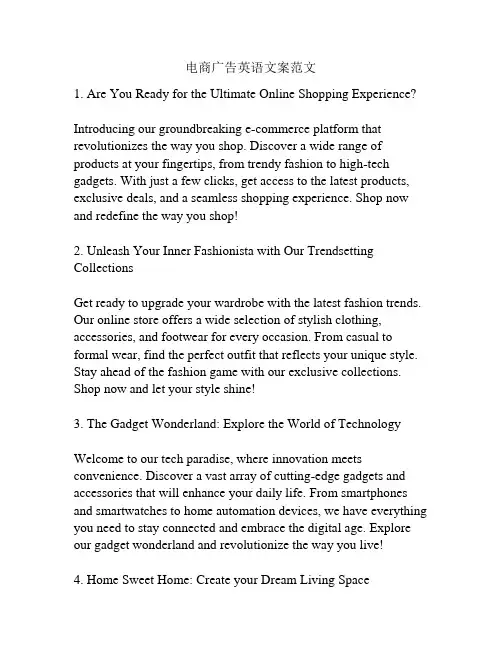 电商广告英语文案范文

1. Are You Ready for the Ultimate Online Shopping Experience?

Introducing our groundbreaking e-commerce platform that revolutionizes the way you shop. Discover a wide range of products at your fingertips, from trendy fashion to high-tech gadgets. With just a few clicks, get access to the latest products, exclusive deals, and a seamless shopping experience. Shop now and redefine the way you shop!

2. Unleash Your Inner Fashionista with Our Trendsetting Collections

Get ready to upgrade your wardrobe with the latest fashion trends. Our online store offers a wide selection of stylish clothing, accessories, and footwear for every occasion. From casual to formal wear, find the perfect outfit that reflects your unique style. Stay ahead of the fashion game with our exclusive collections. Shop now and let your style shine!

3. The Gadget Wonderland: Explore the World of Technology

Welcome to our tech paradise, where innovation meets convenience. Discover a vast array of cutting-edge gadgets and accessories that will enhance your daily life. From smartphones and smartwatches to home automation devices, we have everything you need to stay connected and embrace the digital age. Explore our gadget wonderland and revolutionize the way you live!

4. Home Sweet Home: Create your Dream Living Space